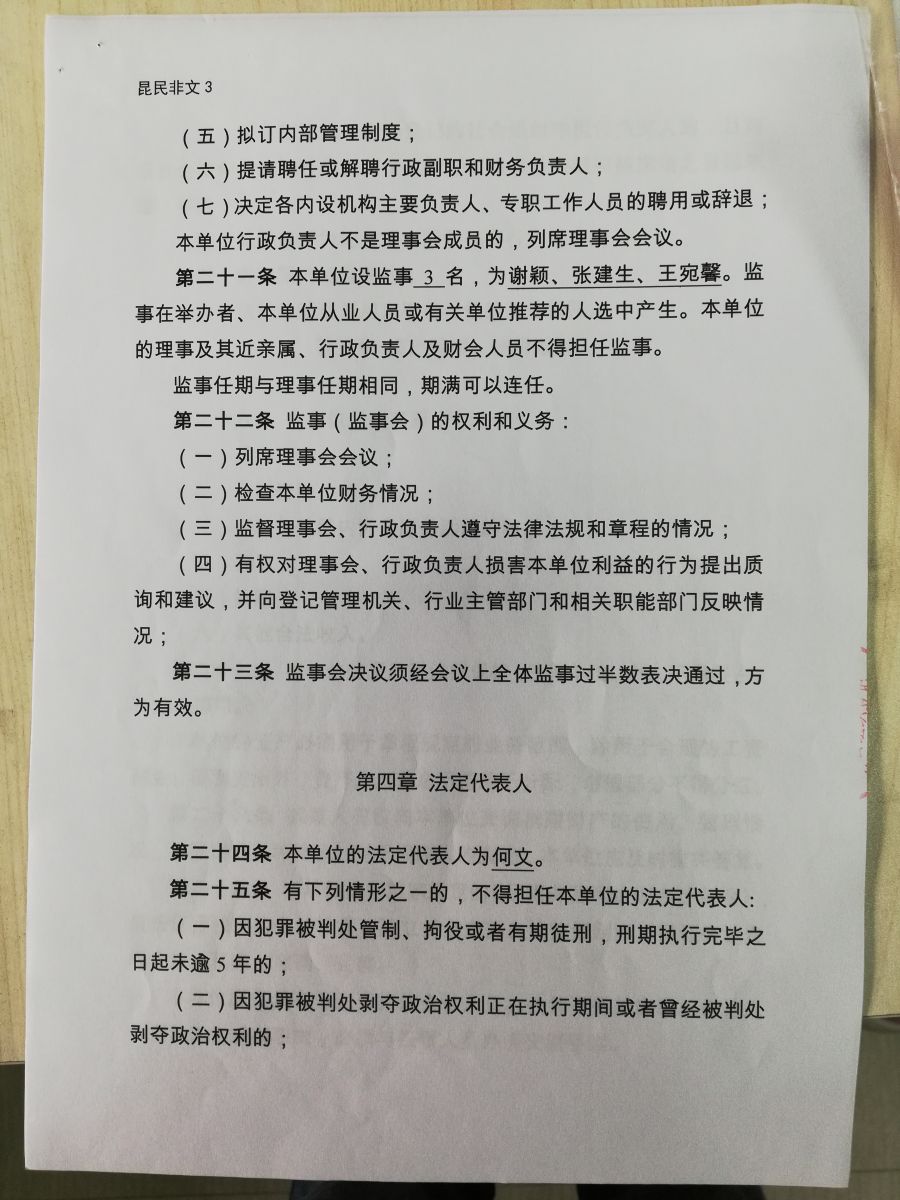 昆民非文 3

（五）拟订内部管理制度；

（六）提请聘任或解聘行政副职和财务负责人；

（七）决定各内设机构主要负责人、专职工作人员的聘用或辞退；

本单位行政负责人不是理事会成员的，列席理事会会议。

第二十一条 本单位设监事 3 名，为谢颖、张建生、王宛馨。监事在举办者、本单位从业人员或有关单位推荐的人选中产生。本单位的理事及其近亲属、行政负责人及财会人员不得担任监事。

监事任期与理事任期相同，期满可以连任。

第二十二条 监事（监事会）的权利和义务：

（一）列席理事会会议；

（二）检查本单位财务情况；

（三）监督理事会、行政负责人遵守法律法规和章程的情况；

（四）有权对理事会、行政负责人损害本单位利益的行为提出质询和建议，并向登记管理机关、行业主管部门和相关职能部门反映情况；

第二十三条 监事会决议须经会议上全体监事过半数表决通过，方为有效。

第四章 法定代表人

第二十四条 本单位的法定代表人为何文。

第二十五条 有下列情形之一的，不得担任本单位的法定代表人：

（一）因犯罪被判处管制、拘役或者有期徒刑，刑期执行完毕之日起未逾 5 年的；

（二）因犯罪被判处剥夺政治权利正在执行期间或者曾经被判处剥夺政治权利的；